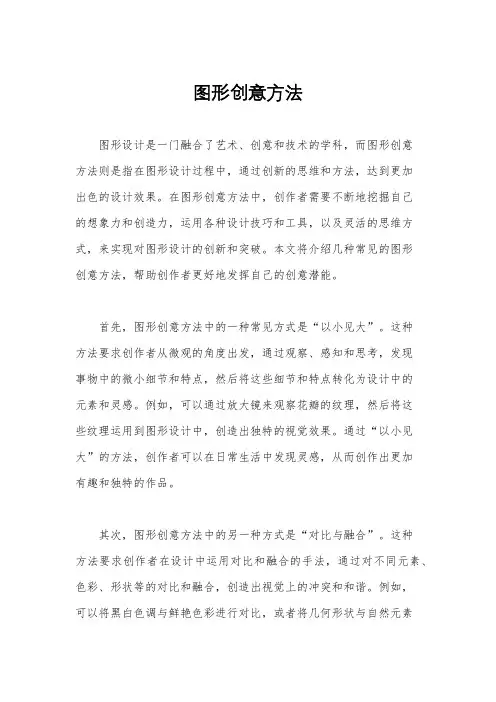 图形创意方法

图形设计是一门融合了艺术、创意和技术的学科，而图形创意方法则是指在图形设计过程中，通过创新的思维和方法，达到更加出色的设计效果。在图形创意方法中，创作者需要不断地挖掘自己的想象力和创造力，运用各种设计技巧和工具，以及灵活的思维方式，来实现对图形设计的创新和突破。本文将介绍几种常见的图形创意方法，帮助创作者更好地发挥自己的创意潜能。

首先，图形创意方法中的一种常见方式是“以小见大”。这种方法要求创作者从微观的角度出发，通过观察、感知和思考，发现事物中的微小细节和特点，然后将这些细节和特点转化为设计中的元素和灵感。例如，可以通过放大镜来观察花瓣的纹理，然后将这些纹理运用到图形设计中，创造出独特的视觉效果。通过“以小见大”的方法，创作者可以在日常生活中发现灵感，从而创作出更加有趣和独特的作品。

其次，图形创意方法中的另一种方式是“对比与融合”。这种方法要求创作者在设计中运用对比和融合的手法，通过对不同元素、色彩、形状等的对比和融合，创造出视觉上的冲突和和谐。例如，可以将黑白色调与鲜艳色彩进行对比，或者将几何形状与自然元素